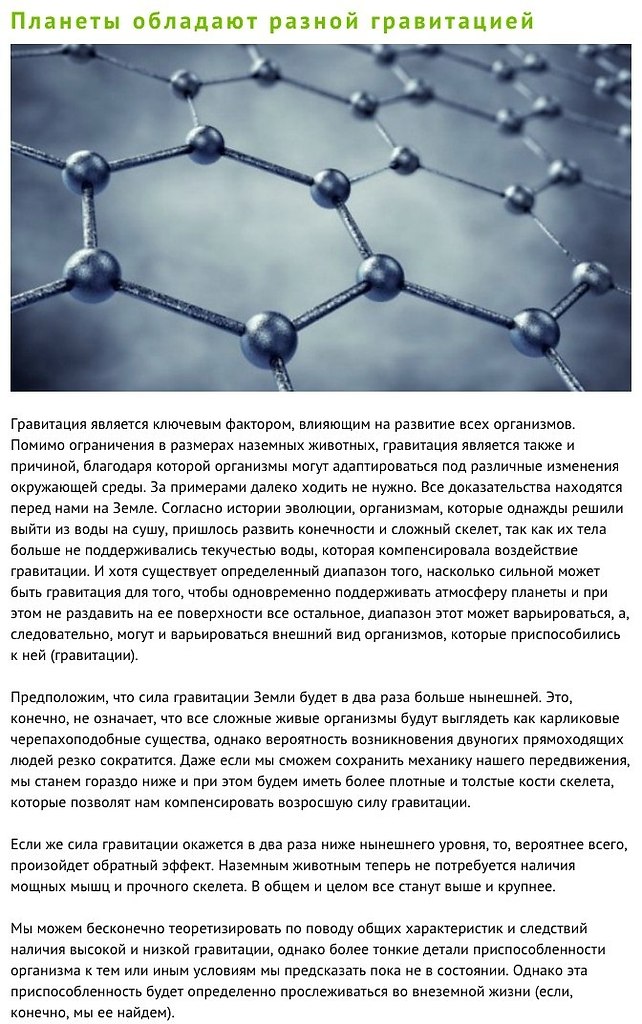 Планеты обладают разной гравитацией

Гравитация является ключевым фактором, влияющим на развитие всех организмов. Помимо ограничения в размерах наземных животных, гравитация является также и причиной, благодаря которой организмы могут адаптироваться под различные изменения окружающей среды. За примерами далеко ходить не нужно. Все доказательства находятся перед нами на Земле. Согласно истории эволюции, организмам, которые однажды решили выйти из воды на сушу, пришлось развить конечности и сложный скелет, так как их тела больше не поддерживались текучестью воды, которая компенсировала воздействие гравитации. И хотя существует определенный диапазон того, насколько сильной может быть гравитация для того, чтобы одновременно поддерживать атмосферу планеты и при этом не раздавить на ее поверхности все остальное, диапазон этот может варьироваться, а, следовательно, могут и варьироваться внешний вид организмов, которые приспособились к ней (гравитации).

Предположим, что сила гравитации Земли будет в два раза больше нынешней. Это, конечно, не означает, что все сложные живые организмы будут выглядеть как карликовые черепахоподобные существа, однако вероятность возникновения двуногих прямоходящих людей резко сократится. Даже если мы сможем сохранить механику нашего передвижения, мы станем гораздо ниже и при этом будем иметь более плотные и толстые кости скелета, которые позволят нам компенсировать возросшую силу гравитации.

Если же сила гравитации окажется в два раза ниже нынешнего уровня, то, вероятнее всего, произойдет обратный эффект. Наземным животным теперь не потребуется наличия мощных мышц и прочного скелета. В общем и целом все станут выше и крупнее.

Мы можем бесконечно теоретизировать по поводу общих характеристик и следствий наличия высокой и низкой гравитации, однако более тонкие детали приспособленности организма к тем или иным условиям мы предсказать пока не в состоянии. Однако эта приспособленность будет определенно прослеживаться во внеземной жизни (если, конечно, мы ее найдем).